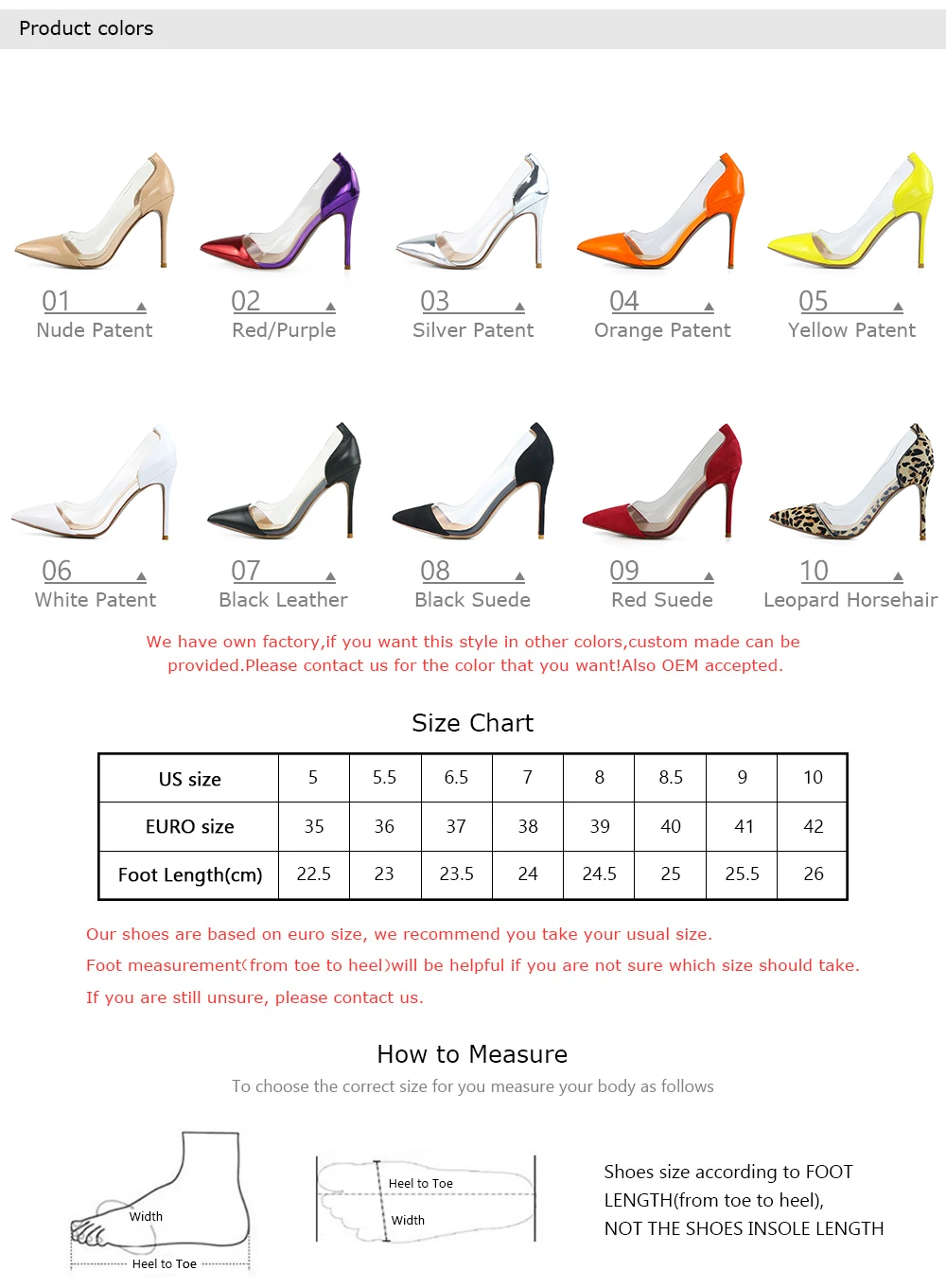 Product colors

01
Nude Patent

02
Red/Purple

03
Silver Patent

04
Orange Patent

05
Yellow Patent

06
White Patent

07
Black Leather

08
Black Suede

09
Red Suede

10
Leopard Horsehair

We have own factory,if you want this style in other colors,custom made can be provided.Please contact us for the color that you want!Also OEM accepted.

Size Chart

| US size | 5 | 5.5 | 6.5 | 7 | 8 | 8.5 | 9 | 10 |
|---|---|---|---|---|---|---|---|---|
| EURO size | 35 | 36 | 37 | 38 | 39 | 40 | 41 | 42 |
| Foot Length(cm) | 22.5 | 23 | 23.5 | 24 | 24.5 | 25 | 25.5 | 26 |

Our shoes are based on euro size, we recommend you take your usual size.

Foot measurement(from toe to heel)will be helpful if you are not sure which size should take.

If you are still unsure, please contact us.

How to Measure

To choose the correct size for you measure your body as follows

Width

Heel to Toe

Heel to Toe

Width

Shoes size according to FOOT LENGTH(from toe to heel),
NOT THE SHOES INSOLE LENGTH